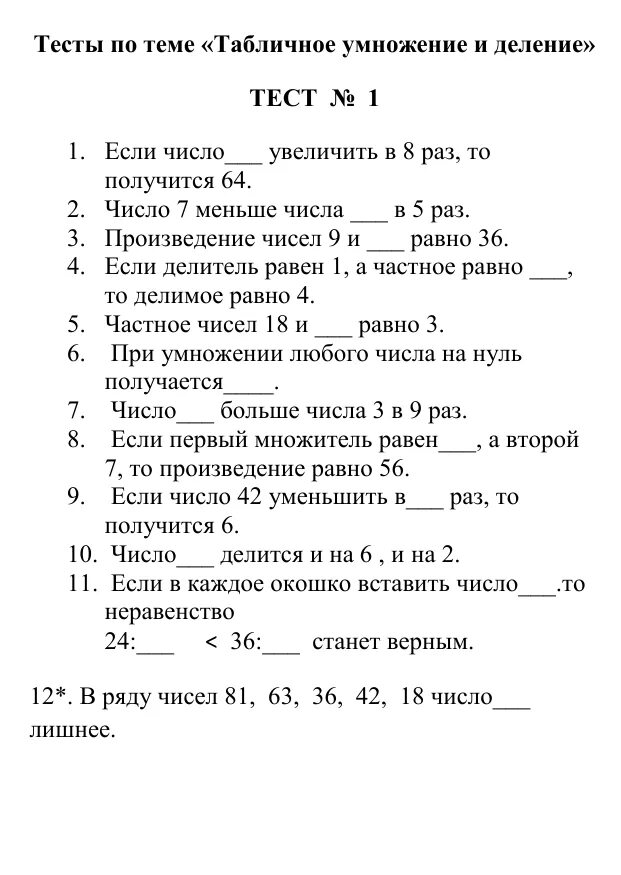 Тесты по теме «Табличное умножение и деление»

ТЕСТ № 1

1. Если число___ увеличить в 8 раз, то получится 64.
2. Число 7 меньше числа ___ в 5 раз.
3. Произведение чисел 9 и ___ равно 36.
4. Если делитель равен 1, а частное равно ___, то делимое равно 4.
5. Частное чисел 18 и ___ равно 3.
6. При умножении любого числа на нуль получается____.
7. Число___ больше числа 3 в 9 раз.
8. Если первый множитель равен___, а второй 7, то произведение равно 56.
9. Если число 42 уменьшить в___ раз, то получится 6.
10. Число___ делится и на 6 , и на 2.
11. Если в каждое окошко вставить число___.то неравенство
24:___ < 36:___ станет верным.

12*. В ряду чисел 81, 63, 36, 42, 18 число___ лишнее.